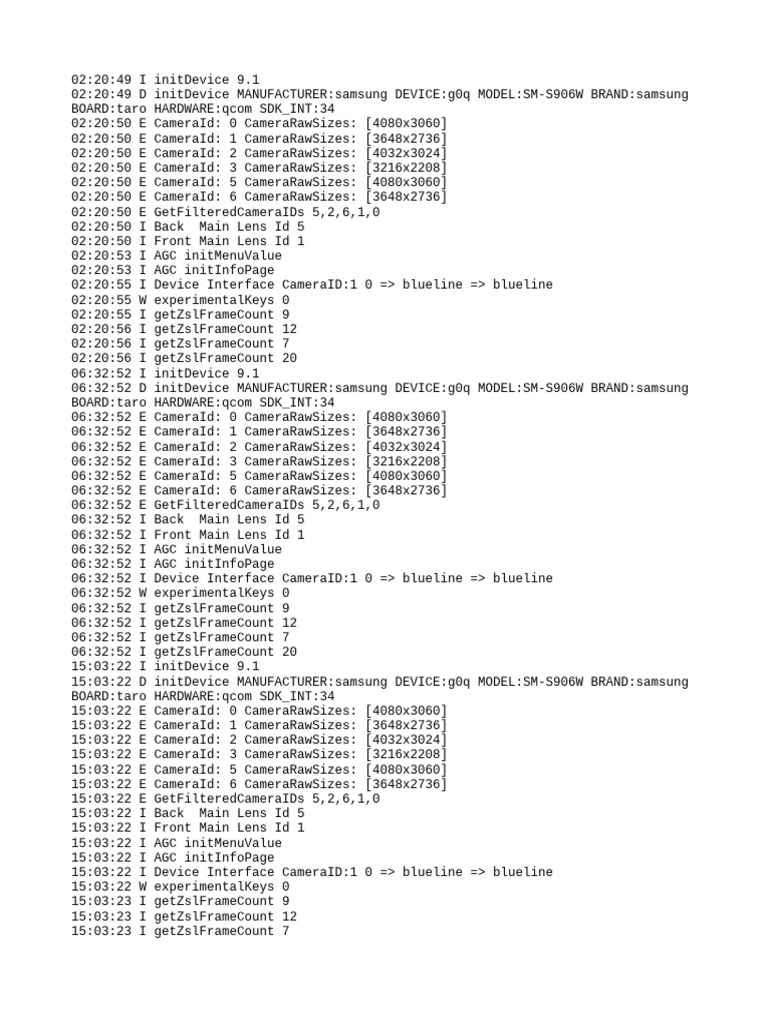 02:20:49 I initDevice 9.1
02:20:49 D initDevice MANUFACTURER:samsung DEVICE:g0q MODEL:SM-S906W BRAND:samsung BOARD:taro HARDWARE:qcom SDK_INT:34
02:20:50 E CameraId: 0 CameraRawSizes: [4080x3060]
02:20:50 E CameraId: 1 CameraRawSizes: [3648x2736]
02:20:50 E CameraId: 2 CameraRawSizes: [4032x3024]
02:20:50 E CameraId: 3 CameraRawSizes: [3216x2208]
02:20:50 E CameraId: 5 CameraRawSizes: [4080x3060]
02:20:50 E CameraId: 6 CameraRawSizes: [3648x2736]
02:20:50 E GetFilteredCameraIDs 5,2,6,1,0
02:20:50 I Back  Main Lens Id 5
02:20:50 I Front Main Lens Id 1
02:20:53 I AGC initMenuValue
02:20:53 I AGC initInfoPage
02:20:55 I Device Interface CameraID:1 0 => blueline => blueline
02:20:55 W experimentalKeys 0
02:20:55 I getZslFrameCount 9
02:20:56 I getZslFrameCount 12
02:20:56 I getZslFrameCount 7
02:20:56 I getZslFrameCount 20
06:32:52 I initDevice 9.1
06:32:52 D initDevice MANUFACTURER:samsung DEVICE:g0q MODEL:SM-S906W BRAND:samsung BOARD:taro HARDWARE:qcom SDK_INT:34
06:32:52 E CameraId: 0 CameraRawSizes: [4080x3060]
06:32:52 E CameraId: 1 CameraRawSizes: [3648x2736]
06:32:52 E CameraId: 2 CameraRawSizes: [4032x3024]
06:32:52 E CameraId: 3 CameraRawSizes: [3216x2208]
06:32:52 E CameraId: 5 CameraRawSizes: [4080x3060]
06:32:52 E CameraId: 6 CameraRawSizes: [3648x2736]
06:32:52 E GetFilteredCameraIDs 5,2,6,1,0
06:32:52 I Back  Main Lens Id 5
06:32:52 I Front Main Lens Id 1
06:32:52 I AGC initMenuValue
06:32:52 I AGC initInfoPage
06:32:52 I Device Interface CameraID:1 0 => blueline => blueline
06:32:52 W experimentalKeys 0
06:32:52 I getZslFrameCount 9
06:32:52 I getZslFrameCount 12
06:32:52 I getZslFrameCount 7
06:32:52 I getZslFrameCount 20
15:03:22 I initDevice 9.1
15:03:22 D initDevice MANUFACTURER:samsung DEVICE:g0q MODEL:SM-S906W BRAND:samsung BOARD:taro HARDWARE:qcom SDK_INT:34
15:03:22 E CameraId: 0 CameraRawSizes: [4080x3060]
15:03:22 E CameraId: 1 CameraRawSizes: [3648x2736]
15:03:22 E CameraId: 2 CameraRawSizes: [4032x3024]
15:03:22 E CameraId: 3 CameraRawSizes: [3216x2208]
15:03:22 E CameraId: 5 CameraRawSizes: [4080x3060]
15:03:22 E CameraId: 6 CameraRawSizes: [3648x2736]
15:03:22 E GetFilteredCameraIDs 5,2,6,1,0
15:03:22 I Back  Main Lens Id 5
15:03:22 I Front Main Lens Id 1
15:03:22 I AGC initMenuValue
15:03:22 I AGC initInfoPage
15:03:22 I Device Interface CameraID:1 0 => blueline => blueline
15:03:22 W experimentalKeys 0
15:03:23 I getZslFrameCount 9
15:03:23 I getZslFrameCount 12
15:03:23 I getZslFrameCount 7